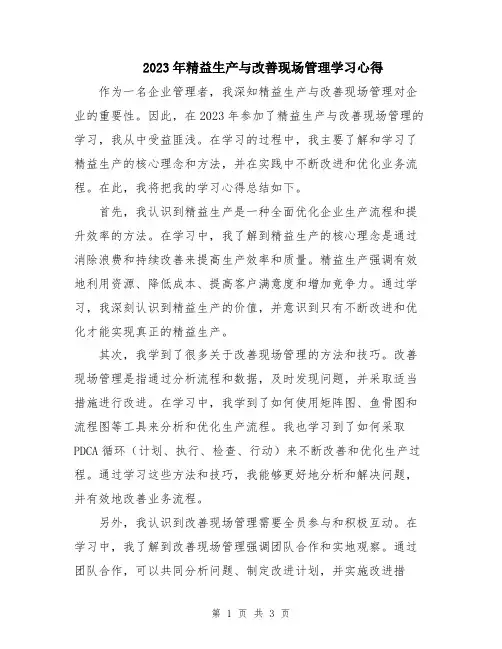 2023年精益生产与改善现场管理学习心得

作为一名企业管理者，我深知精益生产与改善现场管理对企业的重要性。因此，在2023年参加了精益生产与改善现场管理的学习，我从中受益匪浅。在学习的过程中，我主要了解和学习了精益生产的核心理念和方法，并在实践中不断改进和优化业务流程。在此，我将把我的学习心得总结如下。

首先，我认识到精益生产是一种全面优化企业生产流程和提升效率的方法。在学习中，我了解到精益生产的核心理念是通过消除浪费和持续改善来提高生产效率和质量。精益生产强调有效地利用资源、降低成本、提高客户满意度和增加竞争力。通过学习，我深刻认识到精益生产的价值，并意识到只有不断改进和优化才能实现真正的精益生产。

其次，我学到了很多关于改善现场管理的方法和技巧。改善现场管理是指通过分析流程和数据，及时发现问题，并采取适当措施进行改进。在学习中，我学到了如何使用矩阵图、鱼骨图和流程图等工具来分析和优化生产流程。我也学习到了如何采取PDCA循环（计划、执行、检查、行动）来不断改善和优化生产过程。通过学习这些方法和技巧，我能够更好地分析和解决问题，并有效地改善业务流程。

另外，我认识到改善现场管理需要全员参与和积极互动。在学习中，我了解到改善现场管理强调团队合作和实地观察。通过团队合作，可以共同分析问题、制定改进计划，并实施改进措

第 1 页 共 3 页